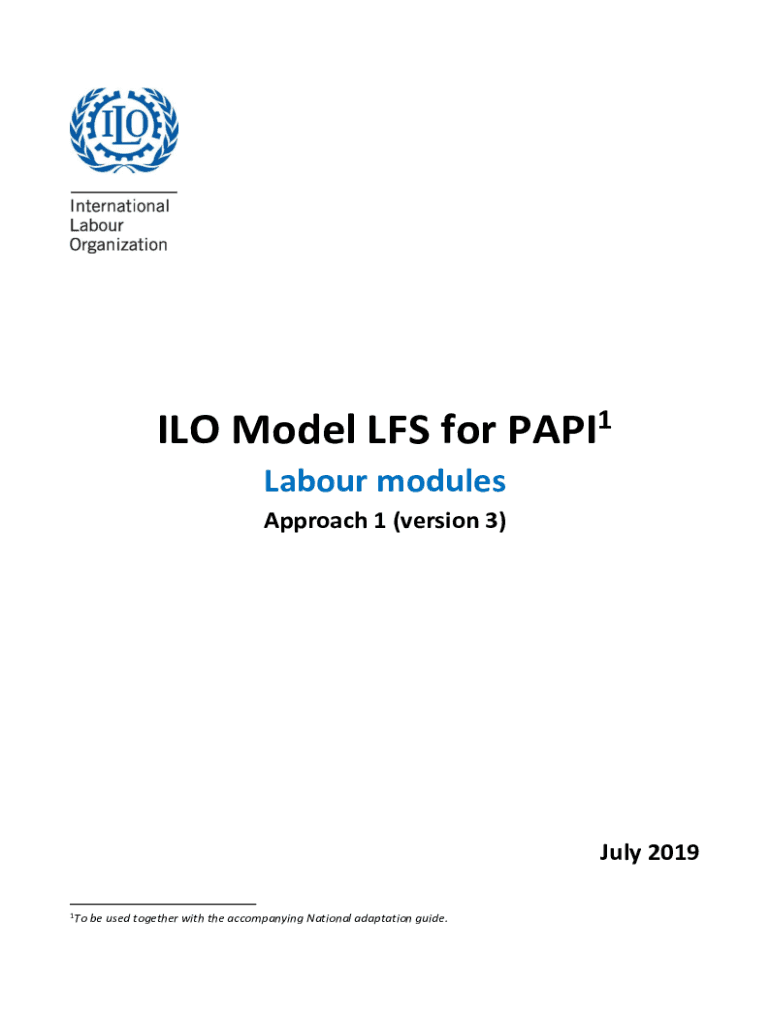 ILO

International Labour Organization

ILO Model LFS for PAPI$^1$

Labour modules

Approach 1 (version 3)

July 2019

$^1$To be used together with the accompanying National adaptation guide.